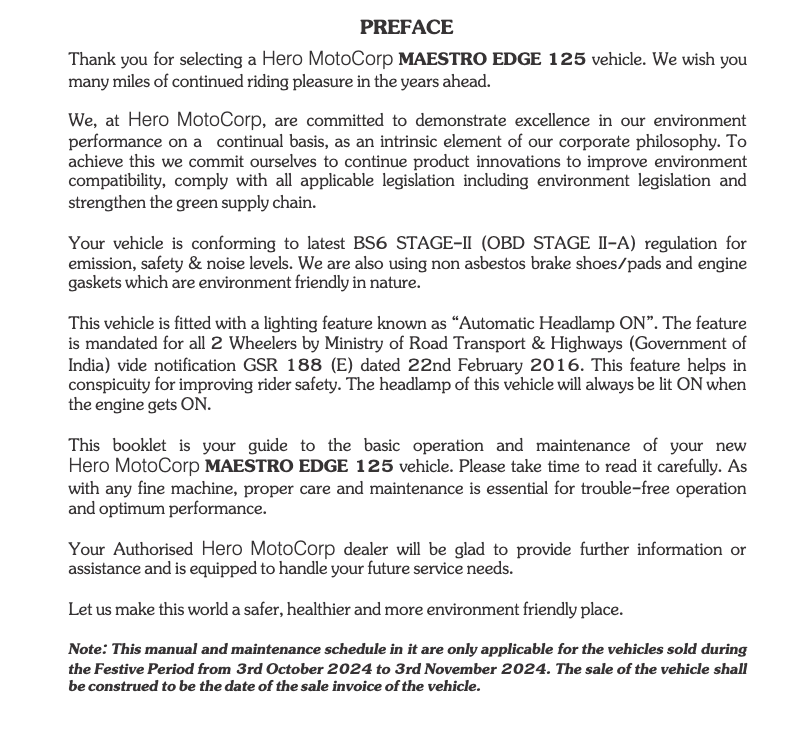 PREFACE

Thank you for selecting a Hero MotoCorp MAESTRO EDGE 125 vehicle. We wish you many miles of continued riding pleasure in the years ahead.

We, at Hero MotoCorp, are committed to demonstrate excellence in our environment performance on a continual basis, as an intrinsic element of our corporate philosophy. To achieve this we commit ourselves to continue product innovations to improve environment compatibility, comply with all applicable legislation including environment legislation and strengthen the green supply chain.

Your vehicle is conforming to latest BS6 STAGE-II (OBD STAGE II-A) regulation for emission, safety & noise levels. We are also using non asbestos brake shoes/pads and engine gaskets which are environment friendly in nature.

This vehicle is fitted with a lighting feature known as “Automatic Headlamp ON”. The feature is mandated for all 2 Wheelers by Ministry of Road Transport & Highways (Government of India) vide notification GSR 188 (E) dated 22nd February 2016. This feature helps in conspicuity for improving rider safety. The headlamp of this vehicle will always be lit ON when the engine gets ON.

This booklet is your guide to the basic operation and maintenance of your new Hero MotoCorp MAESTRO EDGE 125 vehicle. Please take time to read it carefully. As with any fine machine, proper care and maintenance is essential for trouble-free operation and optimum performance.

Your Authorised Hero MotoCorp dealer will be glad to provide further information or assistance and is equipped to handle your future service needs.

Let us make this world a safer, healthier and more environment friendly place.

Note: This manual and maintenance schedule in it are only applicable for the vehicles sold during the Festive Period from 3rd October 2024 to 3rd November 2024. The sale of the vehicle shall be construed to be the date of the sale invoice of the vehicle.